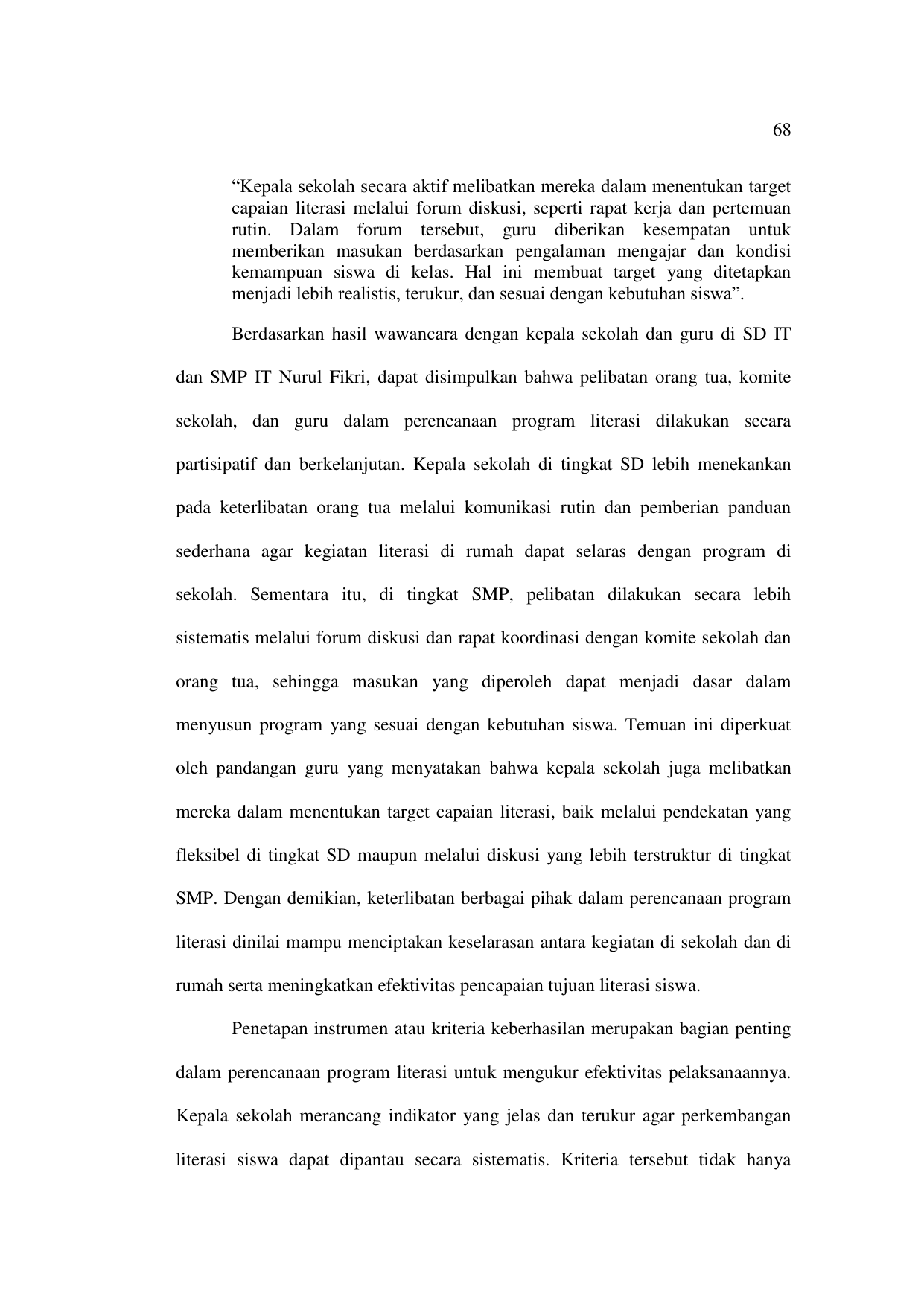 68

“Kepala sekolah secara aktif melibatkan mereka dalam menentukan target capaian literasi melalui forum diskusi, seperti rapat kerja dan pertemuan rutin. Dalam forum tersebut, guru diberikan kesempatan untuk memberikan masukan berdasarkan pengalaman mengajar dan kondisi kemampuan siswa di kelas. Hal ini membuat target yang ditetapkan menjadi lebih realistis, terukur, dan sesuai dengan kebutuhan siswa”.

Berdasarkan hasil wawancara dengan kepala sekolah dan guru di SD IT dan SMP IT Nurul Fikri, dapat disimpulkan bahwa pelibatan orang tua, komite sekolah, dan guru dalam perencanaan program literasi dilakukan secara partisipatif dan berkelanjutan. Kepala sekolah di tingkat SD lebih menekankan pada keterlibatan orang tua melalui komunikasi rutin dan pemberian panduan sederhana agar kegiatan literasi di rumah dapat selaras dengan program di sekolah. Sementara itu, di tingkat SMP, pelibatan dilakukan secara lebih sistematis melalui forum diskusi dan rapat koordinasi dengan komite sekolah dan orang tua, sehingga masukan yang diperoleh dapat menjadi dasar dalam menyusun program yang sesuai dengan kebutuhan siswa. Temuan ini diperkuat oleh pandangan guru yang menyatakan bahwa kepala sekolah juga melibatkan mereka dalam menentukan target capaian literasi, baik melalui pendekatan yang fleksibel di tingkat SD maupun melalui diskusi yang lebih terstruktur di tingkat SMP. Dengan demikian, keterlibatan berbagai pihak dalam perencanaan program literasi dinilai mampu menciptakan keselarasan antara kegiatan di sekolah dan di rumah serta meningkatkan efektivitas pencapaian tujuan literasi siswa.

Penetapan instrumen atau kriteria keberhasilan merupakan bagian penting dalam perencanaan program literasi untuk mengukur efektivitas pelaksanaannya. Kepala sekolah merancang indikator yang jelas dan terukur agar perkembangan literasi siswa dapat dipantau secara sistematis. Kriteria tersebut tidak hanya